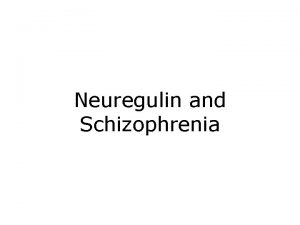 Neuregulin and Schizophrenia